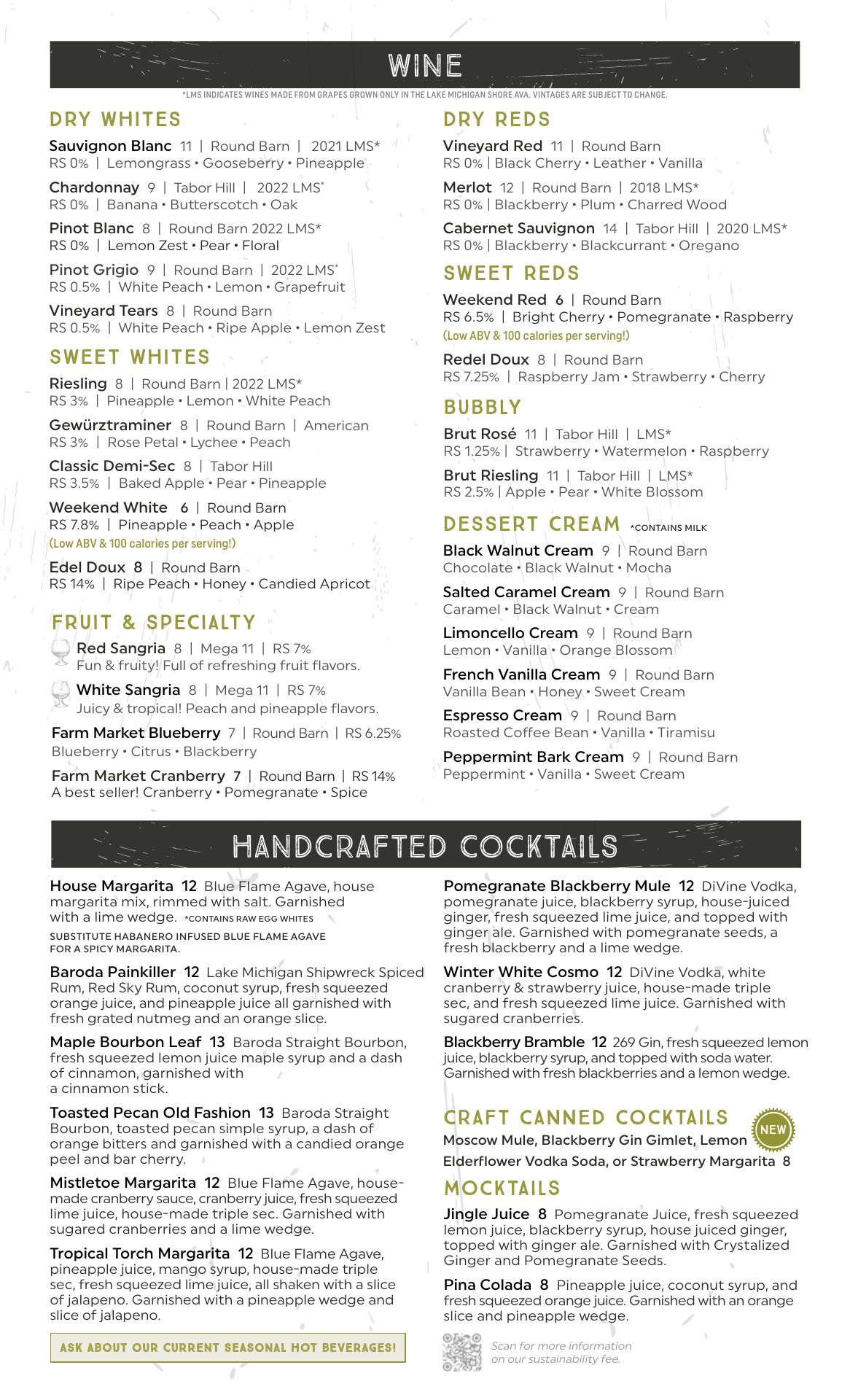 WINE

*LMS INDICATES WINES MADE FROM GRAPES GROWN ONLY IN THE LAKE MICHIGAN SHORE AVA. VINTAGES ARE SUBJECT TO CHANGE.

DRY WHITES

Sauvignon Blanc 11 | Round Barn | 2021 LMS*
RS 0% | Lemongrass • Gooseberry • Pineapple

Chardonnay 9 | Tabor Hill | 2022 LMS*
RS 0% | Banana • Butterscotch • Oak

Pinot Blanc 8 | Round Barn 2022 LMS*
RS 0% | Lemon Zest • Pear • Floral

Pinot Grigio 9 | Round Barn | 2022 LMS*
RS 0.5% | White Peach • Lemon • Grapefruit

Vineyard Tears 8 | Round Barn
RS 0.5% | White Peach • Ripe Apple • Lemon Zest

SWEET WHITES

Riesling 8 | Round Barn | 2022 LMS*
RS 3% | Pineapple • Lemon • White Peach

Gewürztraminer 8 | Round Barn | American
RS 3% | Rose Petal • Lychee • Peach

Classic Demi-Sec 8 | Tabor Hill
RS 3.5% | Baked Apple • Pear • Pineapple

Weekend White 6 | Round Barn
RS 7.8% | Pineapple • Peach • Apple
(Low ABV & 100 calories per serving!)

Edel Doux 8 | Round Barn
RS 14% | Ripe Peach • Honey • Candied Apricot

FRUIT & SPECIALTY

Red Sangria 8 | Mega 11 | RS 7%
Fun & fruity! Full of refreshing fruit flavors.

White Sangria 8 | Mega 11 | RS 7%
Juicy & tropical! Peach and pineapple flavors.

Farm Market Blueberry 7 | Round Barn | RS 6.25%
Blueberry • Citrus • Blackberry

Farm Market Cranberry 7 | Round Barn | RS 14%
A best seller! Cranberry • Pomegranate • Spice

DRY REDS

Vineyard Red 11 | Round Barn
RS 0% | Black Cherry • Leather • Vanilla

Merlot 12 | Round Barn | 2018 LMS*
RS 0% | Blackberry • Plum • Charred Wood

Cabernet Sauvignon 14 | Tabor Hill | 2020 LMS*
RS 0% | Blackberry • Blackcurrant • Oregano

SWEET REDS

Weekend Red 6 | Round Barn
RS 6.5% | Bright Cherry • Pomegranate • Raspberry
(Low ABV & 100 calories per serving!)

Redel Doux 8 | Round Barn
RS 7.25% | Raspberry Jam • Strawberry • Cherry

BUBBLY

Brut Rosé 11 | Tabor Hill | LMS*
RS 1.25% | Strawberry • Watermelon • Raspberry

Brut Riesling 11 | Tabor Hill | LMS*
RS 2.5% | Apple • Pear • White Blossom

DESSERT CREAM *CONTAINS MILK

Black Walnut Cream 9 | Round Barn
Chocolate • Black Walnut • Mocha

Salted Caramel Cream 9 | Round Barn
Caramel • Black Walnut • Cream

Limoncello Cream 9 | Round Barn
Lemon • Vanilla • Orange Blossom

French Vanilla Cream 9 | Round Barn
Vanilla Bean • Honey • Sweet Cream

Espresso Cream 9 | Round Barn
Roasted Coffee Bean • Vanilla • Tiramisu

Peppermint Bark Cream 9 | Round Barn
Peppermint • Vanilla • Sweet Cream

HANDCRAFTED COCKTAILS

House Margarita 12 Blue Flame Agave, house margarita mix, rimmed with salt. Garnished with a lime wedge. *CONTAINS RAW EGG WHITES
SUBSTITUTE HABANERO INFUSED BLUE FLAME AGAVE FOR A SPICY MARGARITA.

Baroda Painkiller 12 Lake Michigan Shipwreck Spiced Rum, Red Sky Rum, coconut syrup, fresh squeezed orange juice, and pineapple juice all garnished with fresh grated nutmeg and an orange slice.

Maple Bourbon Leaf 13 Baroda Straight Bourbon, fresh squeezed lemon juice maple syrup and a dash of cinnamon, garnished with a cinnamon stick.

Toasted Pecan Old Fashion 13 Baroda Straight Bourbon, toasted pecan simple syrup, a dash of orange bitters and garnished with a candied orange peel and bar cherry.

Mistletoe Margarita 12 Blue Flame Agave, house-made cranberry sauce, cranberry juice, fresh squeezed lime juice, house-made triple sec. Garnished with sugared cranberries and a lime wedge.

Tropical Torch Margarita 12 Blue Flame Agave, pineapple juice, mango syrup, house-made triple sec, fresh squeezed lime juice, all shaken with a slice of jalapeno. Garnished with a pineapple wedge and slice of jalapeno.

ASK ABOUT OUR CURRENT SEASONAL HOT BEVERAGES!

Pomegranate Blackberry Mule 12 DiVine Vodka, pomegranate juice, blackberry syrup, house-juiced ginger, fresh squeezed lime juice, and topped with ginger ale. Garnished with pomegranate seeds, a fresh blackberry and a lime wedge.

Winter White Cosmo 12 DiVine Vodka, white cranberry & strawberry juice, house-made triple sec, and fresh squeezed lime juice. Garnished with sugared cranberries.

Blackberry Bramble 12 269 Gin, fresh squeezed lemon juice, blackberry syrup, and topped with soda water. Garnished with fresh blackberries and a lemon wedge.

CRAFT CANNED COCKTAILS NEW
Moscow Mule, Blackberry Gin Gimlet, Lemon Elderflower Vodka Soda, or Strawberry Margarita 8

MOCKTAILS

Jingle Juice 8 Pomegranate Juice, fresh squeezed lemon juice, blackberry syrup, house juiced ginger, topped with ginger ale. Garnished with Crystalized Ginger and Pomegranate Seeds.

Pina Colada 8 Pineapple juice, coconut syrup, and fresh squeezed orange juice. Garnished with an orange slice and pineapple wedge.

Scan for more information on our sustainability fee.